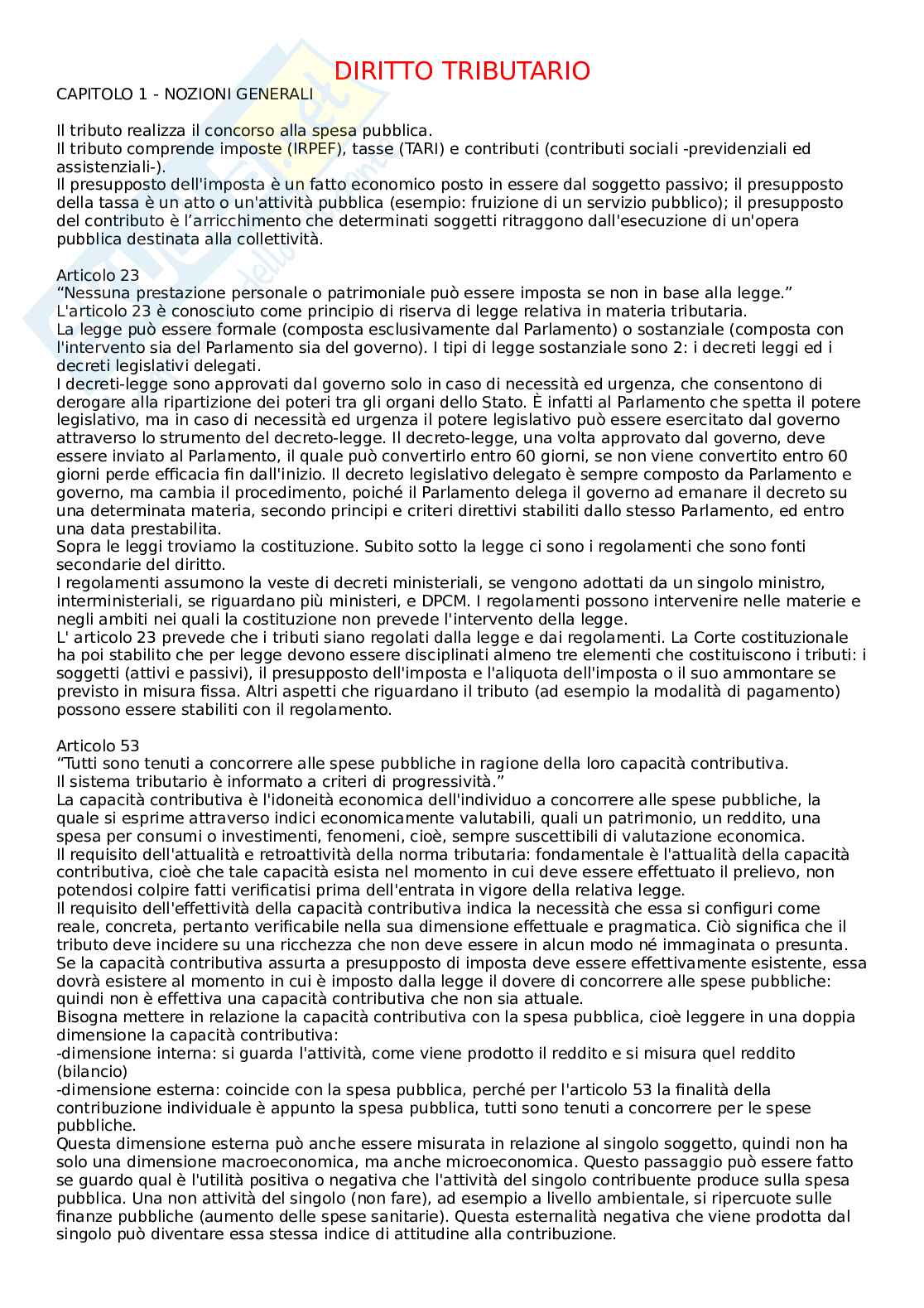 DIRITTO TRIBUTARIO

CAPITOLO 1 - NOZIONI GENERALI

Il tributo realizza il concorso alla spesa pubblica.
Il tributo comprende imposte (IRPEF), tasse (TARI) e contributi (contributi sociali -previdenziali ed assistenziali-).
Il presupposto dell'imposta è un fatto economico posto in essere dal soggetto passivo; il presupposto della tassa è un atto o un'attività pubblica (esempio: fruizione di un servizio pubblico); il presupposto del contributo è l'arricchimento che determinati soggetti ritraggono dall'esecuzione di un'opera pubblica destinata alla collettività.

Articolo 23
"Nessuna prestazione personale o patrimoniale può essere imposta se non in base alla legge."
L'articolo 23 è conosciuto come principio di riserva di legge relativa in materia tributaria.
La legge può essere formale (composta esclusivamente dal Parlamento) o sostanziale (composta con l'intervento sia del Parlamento sia del governo). I tipi di legge sostanziale sono 2: i decreti leggi ed i decreti legislativi delegati.
I decreti-legge sono approvati dal governo solo in caso di necessità ed urgenza, che consentono di derogare alla ripartizione dei poteri tra gli organi dello Stato. È infatti al Parlamento che spetta il potere legislativo, ma in caso di necessità ed urgenza il potere legislativo può essere esercitato dal governo attraverso lo strumento del decreto-legge. Il decreto-legge, una volta approvato dal governo, deve essere inviato al Parlamento, il quale può convertirlo entro 60 giorni, se non viene convertito entro 60 giorni perde efficacia fin dall'inizio. Il decreto legislativo delegato è sempre composto da Parlamento e governo, ma cambia il procedimento, poiché il Parlamento delega il governo ad emanare il decreto su una determinata materia, secondo principi e criteri direttivi stabiliti dallo stesso Parlamento, ed entro una data prestabilita.
Sopra le leggi troviamo la costituzione. Subito sotto la legge ci sono i regolamenti che sono fonti secondarie del diritto.
I regolamenti assumono la veste di decreti ministeriali, se vengono adottati da un singolo ministro, interministeriali, se riguardano più ministeri, e DPCM. I regolamenti possono intervenire nelle materie e negli ambiti nei quali la costituzione non prevede l'intervento della legge.
L' articolo 23 prevede che i tributi siano regolati dalla legge e dai regolamenti. La Corte costituzionale ha poi stabilito che per legge devono essere disciplinati almeno tre elementi che costituiscono i tributi: i soggetti (attivi e passivi), il presupposto dell'imposta e l'aliquota dell'imposta o il suo ammontare se previsto in misura fissa. Altri aspetti che riguardano il tributo (ad esempio la modalità di pagamento) possono essere stabiliti con il regolamento.

Articolo 53
"Tutti sono tenuti a concorrere alle spese pubbliche in ragione della loro capacità contributiva.
Il sistema tributario è informato a criteri di progressività."
La capacità contributiva è l'idoneità economica dell'individuo a concorrere alle spese pubbliche, la quale si esprime attraverso indici economicamente valutabili, quali un patrimonio, un reddito, una spesa per consumi o investimenti, fenomeni, cioè, sempre suscettibili di valutazione economica.
Il requisito dell'attualità e retroattività della norma tributaria: fondamentale è l'attualità della capacità contributiva, cioè che tale capacità esista nel momento in cui deve essere effettuato il prelievo, non potendosi colpire fatti verificatisi prima dell'entrata in vigore della relativa legge.
Il requisito dell'effettività della capacità contributiva indica la necessità che essa si configuri come reale, concreta, pertanto verificabile nella sua dimensione effettuale e pragmatica. Ciò significa che il tributo deve incidere su una ricchezza che non deve essere in alcun modo né immaginata o presunta.
Se la capacità contributiva assurta a presupposto di imposta deve essere effettivamente esistente, essa dovrà esistere al momento in cui è imposto dalla legge il dovere di concorrere alle spese pubbliche: quindi non è effettiva una capacità contributiva che non sia attuale.
Bisogna mettere in relazione la capacità contributiva con la spesa pubblica, cioè leggere in una doppia dimensione la capacità contributiva:
-dimensione interna: si guarda l'attività, come viene prodotto il reddito e si misura quel reddito (bilancio)
-dimensione esterna: coincide con la spesa pubblica, perché per l'articolo 53 la finalità della contribuzione individuale è appunto la spesa pubblica, tutti sono tenuti a concorrere per le spese pubbliche.
Questa dimensione esterna può anche essere misurata in relazione al singolo soggetto, quindi non ha solo una dimensione macroeconomica, ma anche microeconomica. Questo passaggio può essere fatto se guardo qual è l'utilità positiva o negativa che l'attività del singolo contribuente produce sulla spesa pubblica. Una non attività del singolo (non fare), ad esempio a livello ambientale, si ripercuote sulle finanze pubbliche (aumento delle spese sanitarie). Questa esternalità negativa che viene prodotta dal singolo può diventare essa stessa indice di attitudine alla contribuzione.